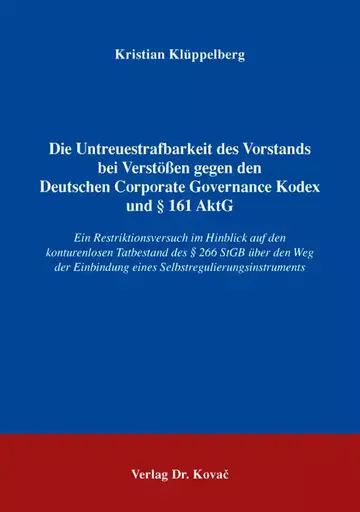 Kristian Klüppelberg

Die Untreuestrafbarkeit des Vorstands bei Verstößen gegen den Deutschen Corporate Governance Kodex und § 161 AktG

Ein Restriktionsversuch im Hinblick auf den konturenlosen Tatbestand des § 266 StGB über den Weg der Einbindung eines Selbstregulierungsinstruments

Verlag Dr. Kovač